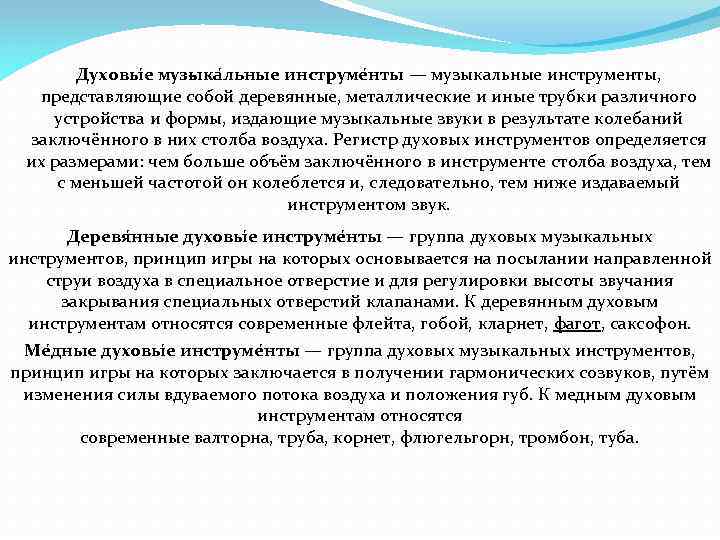 Духовы́е музыка́льные инструме́нты — музыкальные инструменты, представляющие собой деревянные, металлические и иные трубки различного устройства и формы, издающие музыкальные звуки в результате колебаний заключённого в них столба воздуха. Регистр духовых инструментов определяется их размерами: чем больше объём заключённого в инструменте столба воздуха, тем с меньшей частотой он колеблется и, следовательно, тем ниже издаваемый инструментом звук.

Деревя́нные духовы́е инструме́нты — группа духовых музыкальных инструментов, принцип игры на которых основывается на посылании направленной струи воздуха в специальное отверстие и для регулировки высоты звучания закрывания специальных отверстий клапанами. К деревянным духовым инструментам относятся современные флейта, гобой, кларнет, фагот, саксофон.

Ме́дные духовы́е инструме́нты — группа духовых музыкальных инструментов, принцип игры на которых заключается в получении гармонических созвуков, путём изменения силы вдуваемого потока воздуха и положения губ. К медным духовым инструментам относятся современные валторна, труба, корнет, флюгельгорн, тромбон, туба.